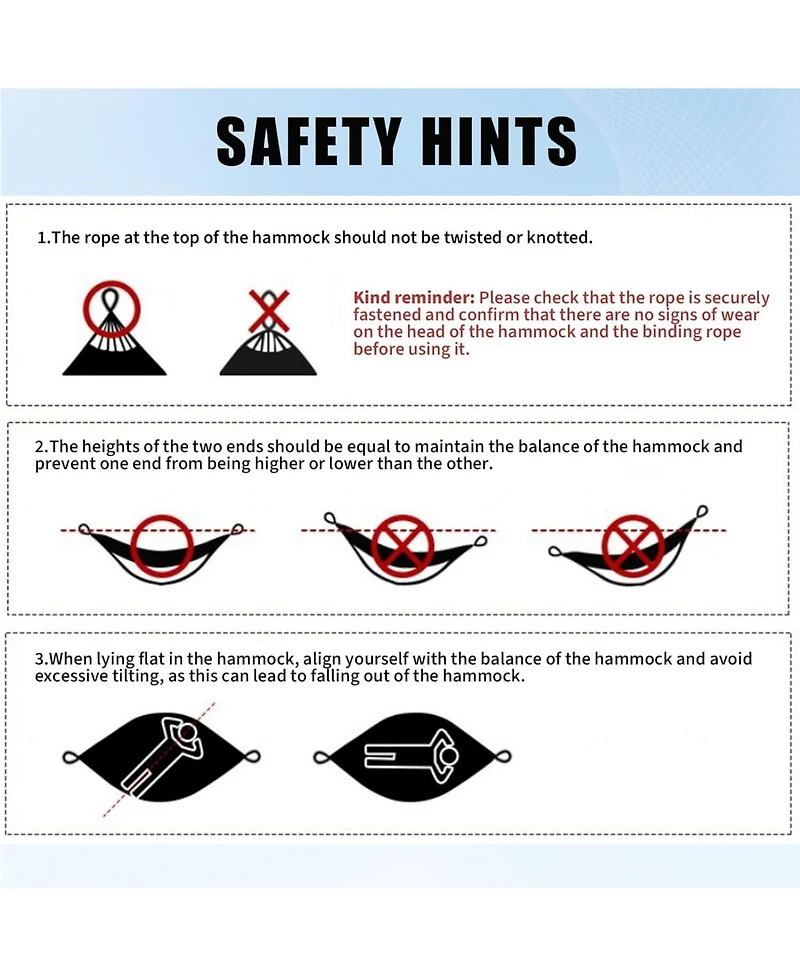 SAFETY HINTS

1.The rope at the top of the hammock should not be twisted or knotted.

Kind reminder: Please check that the rope is securely fastened and confirm that there are no signs of wear on the head of the hammock and the binding rope before using it.

2.The heights of the two ends should be equal to maintain the balance of the hammock and prevent one end from being higher or lower than the other.

3.When lying flat in the hammock, align yourself with the balance of the hammock and avoid excessive tilting, as this can lead to falling out of the hammock.